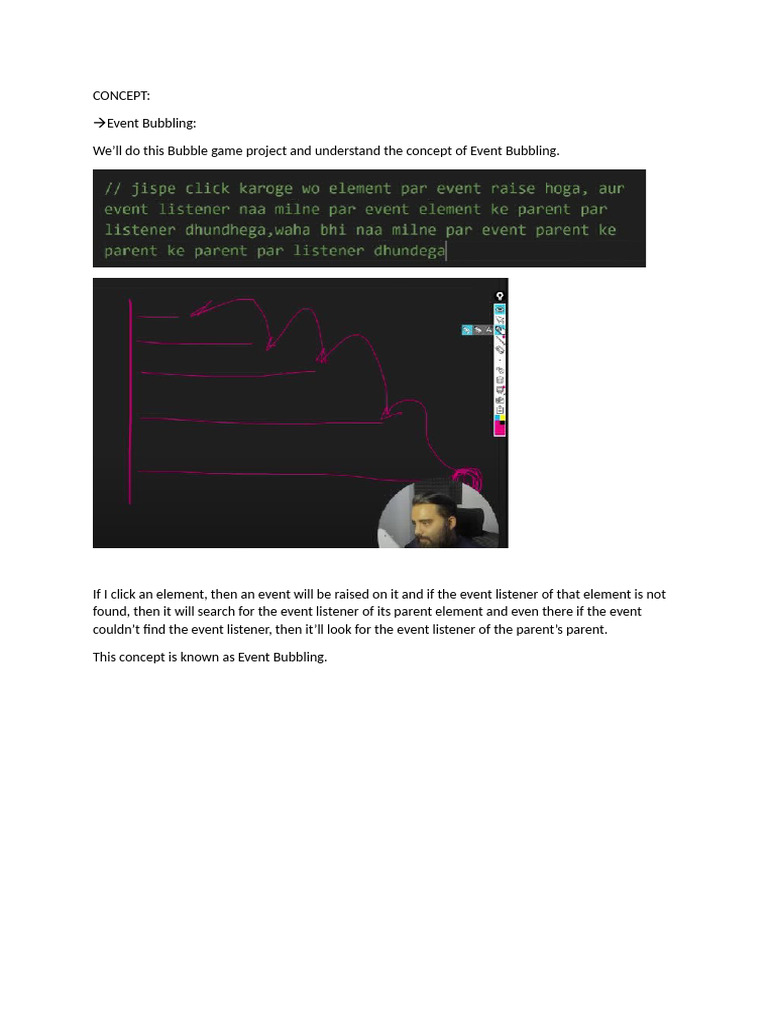 CONCEPT:

→Event Bubbling:

We'll do this Bubble game project and understand the concept of Event Bubbling.

// jispe click karoge wo element par event raise hoga, aur event listener naa milne par event element ke parent par listener dhundhega,waha bhi naa milne par event parent ke parent ke parent par listener dhundega

If I click an element, then an event will be raised on it and if the event listener of that element is not found, then it will search for the event listener of its parent element and even there if the event couldn't find the event listener, then it'll look for the event listener of the parent's parent.

This concept is known as Event Bubbling.